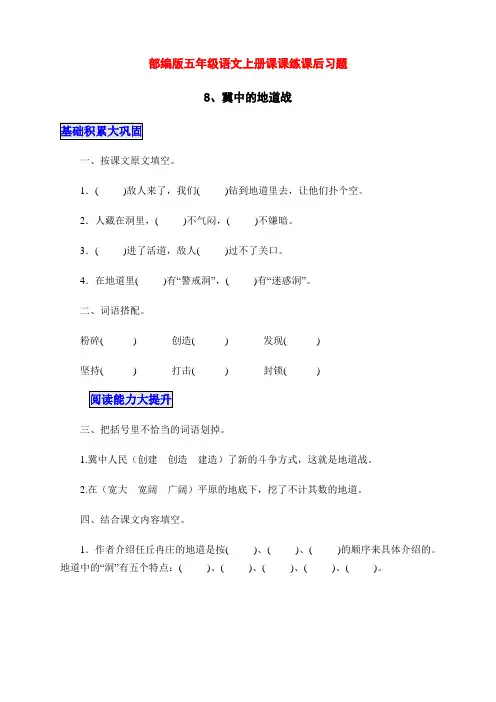 部编版五年级语文上册课课练课后习题

8、冀中的地道战

基础积累大巩固

一、按课文原文填空。

1．(　　)敌人来了，我们(　　)钻到地道里去，让他们扑个空。

2．人藏在洞里，(　　)不气闷，(　　)不嫌暗。

3．(　　)进了活道，敌人(　　)过不了关口。

4．在地道里(　　)有“警戒洞”，(　　)有“迷惑洞”。

二、词语搭配。

粉碎(　　)　　创造(　　)　　发现(　　)

坚持(　　)　　打击(　　)　　封锁(　　)

阅读能力大提升

三、把括号里不恰当的词语划掉。

1.冀中人民（创建　创造　建造）了新的斗争方式，这就是地道战。

2.在（宽大　宽阔　广阔）平原的地底下，挖了不计其数的地道。

四、结合课文内容填空。

1．作者介绍任丘冉庄的地道是按(　　)、(　　)、(　　)的顺序来具体介绍的。地道中的“洞”有五个特点：(　　)、(　　)、(　　)、(　　)、(　　)。